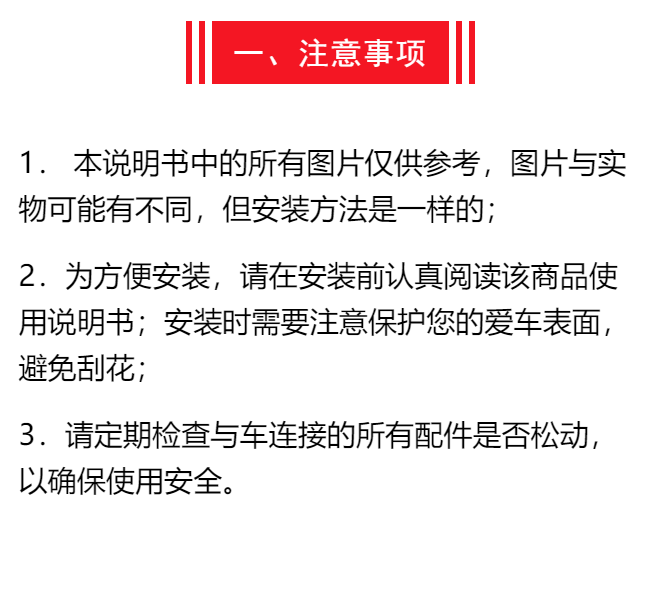 一、注意事项

1．本说明书中的所有图片仅供参考，图片与实物可能有不同，但安装方法是一样的；

2．为方便安装，请在安装前认真阅读该商品使用说明书；安装时需要注意保护您的爱车表面，避免刮花；

3．请定期检查与车连接的所有配件是否松动，以确保使用安全。